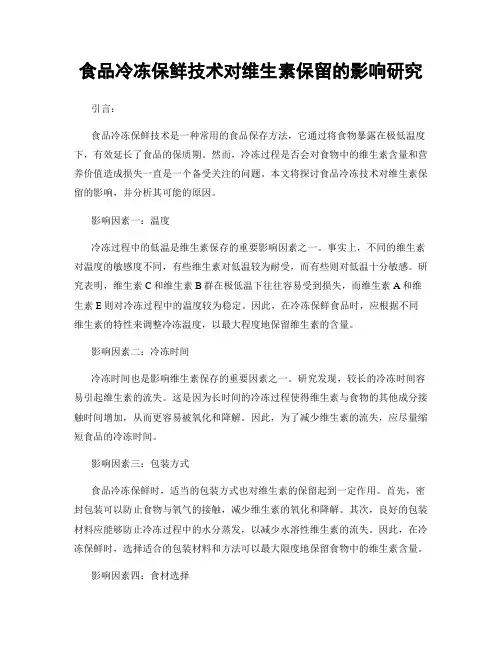 食品冷冻保鲜技术对维生素保留的影响研究

引言:

食品冷冻保鲜技术是一种常用的食品保存方法，它通过将食物暴露在极低温度下，有效延长了食品的保质期。然而，冷冻过程是否会对食物中的维生素含量和营养价值造成损失一直是一个备受关注的问题。本文将探讨食品冷冻技术对维生素保留的影响，并分析其可能的原因。

影响因素一：温度

冷冻过程中的低温是维生素保存的重要影响因素之一。事实上，不同的维生素对温度的敏感度不同，有些维生素对低温较为耐受，而有些则对低温十分敏感。研究表明，维生素 C 和维生素 B 群在极低温下往往容易受到损失，而维生素 A 和维生素 E 则对冷冻过程中的温度较为稳定。因此，在冷冻保鲜食品时，应根据不同维生素的特性来调整冷冻温度，以最大程度地保留维生素的含量。

影响因素二：冷冻时间

冷冻时间也是影响维生素保存的重要因素之一。研究发现，较长的冷冻时间容易引起维生素的流失。这是因为长时间的冷冻过程使得维生素与食物的其他成分接触时间增加，从而更容易被氧化和降解。因此，为了减少维生素的流失，应尽量缩短食品的冷冻时间。

影响因素三：包装方式

食品冷冻保鲜时，适当的包装方式也对维生素的保留起到一定作用。首先，密封包装可以防止食物与氧气的接触，减少维生素的氧化和降解。其次，良好的包装材料应能够防止冷冻过程中的水分蒸发，以减少水溶性维生素的流失。因此，在冷冻保鲜时，选择适合的包装材料和方法可以最大限度地保留食物中的维生素含量。

影响因素四：食材选择